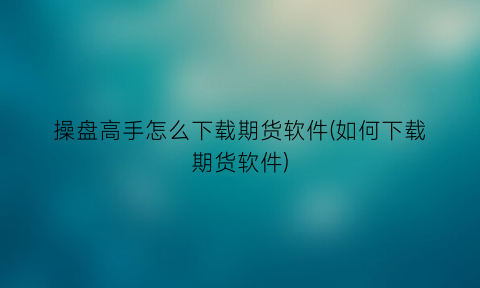 操盘高手怎么下载期货软件(如何下载期货软件)